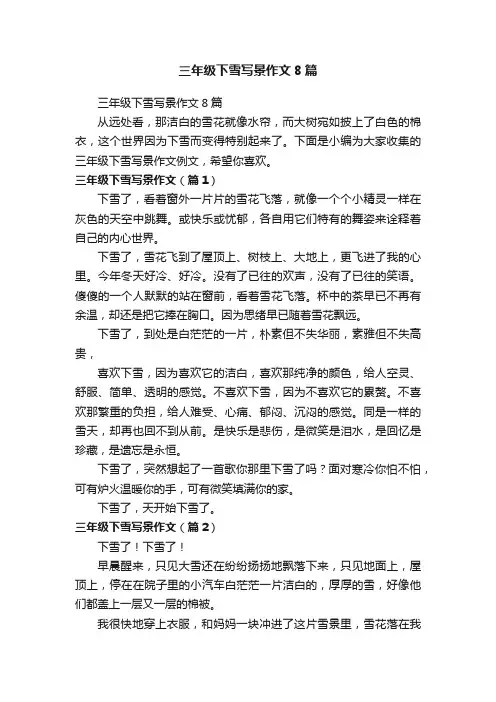 三年级下雪写景作文 8 篇

三年级下雪写景作文 8 篇

从远处看，那洁白的雪花就像水帘，而大树宛如披上了白色的棉衣，这个世界因为下雪而变得特别起来了。下面是小编为大家收集的三年级下雪写景作文例文，希望你喜欢。

三年级下雪写景作文（篇 1）

下雪了，看着窗外一片片的雪花飞落，就像一个个小精灵一样在灰色的天空中跳舞。或快乐或忧郁，各自用它们特有的舞姿来诠释着自己的内心世界。

下雪了，雪花飞到了屋顶上、树枝上、大地上，更飞进了我的心里。今年冬天好冷、好冷。没有了已往的欢声，没有了已往的笑语。傻傻的一个人默默的站在窗前，看着雪花飞落。杯中的茶早已不再有余温，却还是把它捧在胸口。因为思绪早已随着雪花飘远。

下雪了，到处是白茫茫的一片，朴素但不失华丽，素雅但不失高贵，

喜欢下雪，因为喜欢它的洁白，喜欢那纯净的颜色，给人空灵、舒服、简单、透明的感觉。不喜欢下雪，因为不喜欢它的累赘。不喜欢那繁重的负担，给人难受、心痛、郁闷、沉闷的感觉。同是一样的雪天，却再也回不到从前。是快乐是悲伤，是微笑是泪水，是回忆是珍藏，是遗忘是永恒。

下雪了，突然想起了一首歌你那里下雪了吗？面对寒冷你怕不怕，可有炉火温暖你的手，可有微笑填满你的家。

下雪了，天开始下雪了。

三年级下雪写景作文（篇 2）

下雪了！下雪了！

早晨醒来，只见大雪还在纷纷扬扬地飘落下来，只见地面上，屋顶上，停在在院子里的小汽车白茫茫一片洁白的，厚厚的雪，好像他们都盖上一层又一层的棉被。

我很快地穿上衣服，和妈妈一块冲进了这片雪景里，雪花落在我